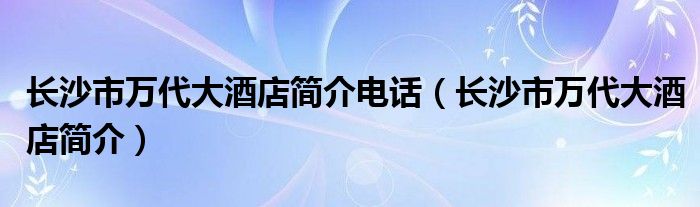 长沙市万代大酒店简介电话（长沙市万代大酒店简介）